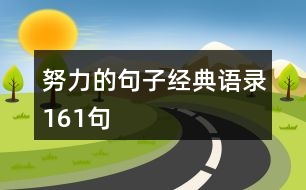 努力的句子经典语录161句